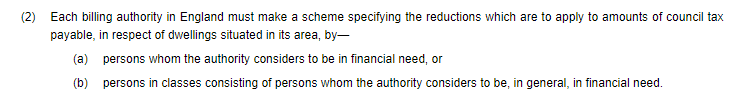 (2) Each billing authority in England must make a scheme specifying the reductions which are to apply to amounts of council tax payable, in respect of dwellings situated in its area, by—

(a) persons whom the authority considers to be in financial need, or

(b) persons in classes consisting of persons whom the authority considers to be, in general, in financial need.